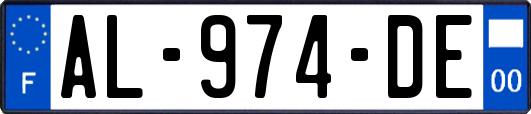 F
AL-974-DE
00